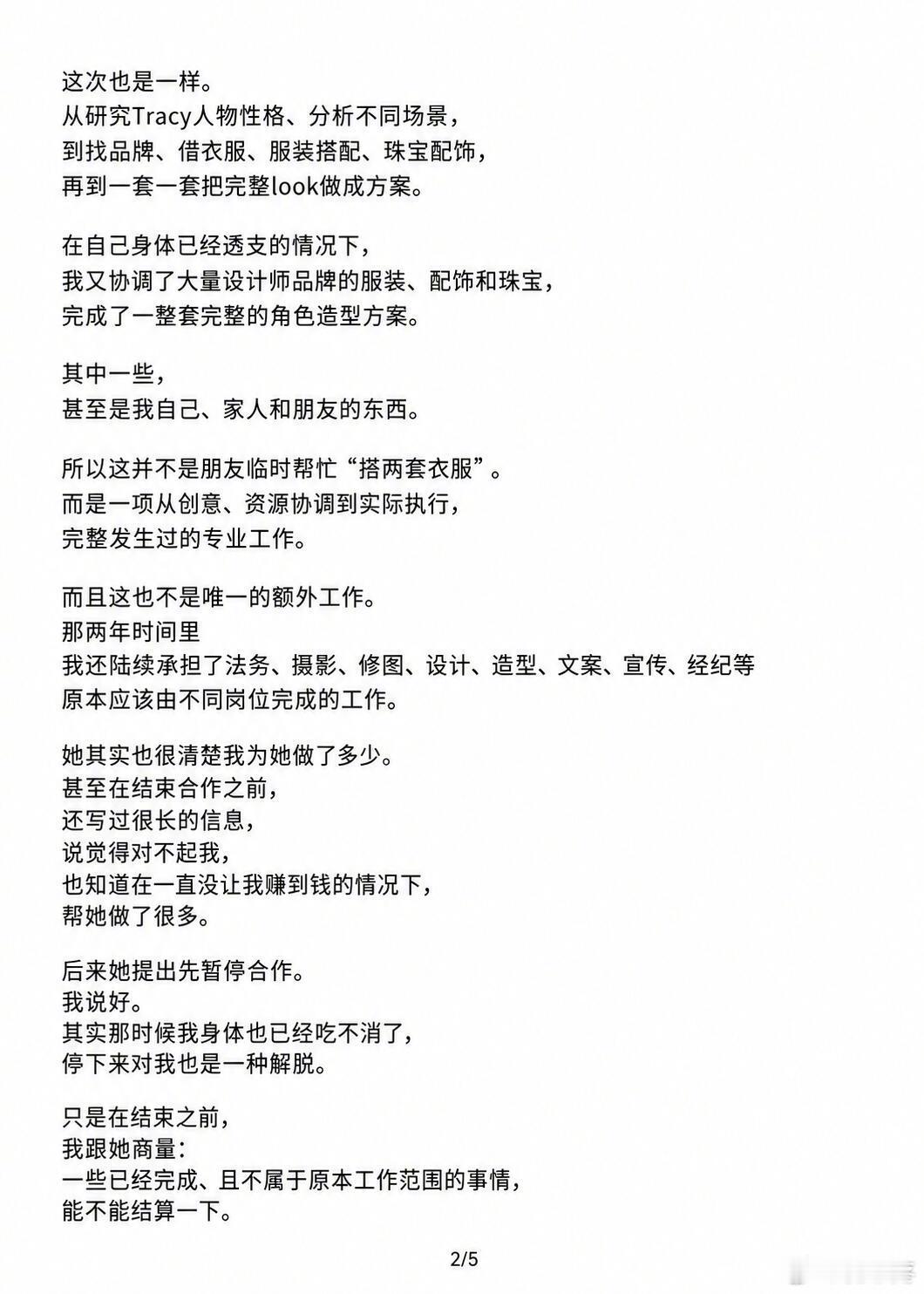 这次也是一样。
从研究Tracy人物性格、分析不同场景，
到找品牌、借衣服、服装搭配、珠宝配饰，
再到一套一套把完整look做成方案。

在自己身体已经透支的情况下，
我又协调了大量设计师品牌的服装、配饰和珠宝，
完成了一整套完整的角色造型方案。

其中一些，
甚至是我自己、家人和朋友的东西。

所以这并不是朋友临时帮忙“搭两套衣服”。
而是一项从创意、资源协调到实际执行，
完整发生过的专业工作。

而且这也不是唯一的额外工作。
那两年时间里
我还陆续承担了法务、摄影、修图、设计、造型、文案、宣传、经纪等
原本应该由不同岗位完成的工作。

她其实也很清楚我为她做了多少。
甚至在结束合作之前，
还写过很长的信息，
说觉得对不起我，
也知道在一直没让我赚到钱的情况下，
帮她做了很多。

后来她提出先暂停合作。
我说好。
其实那时候我身体也已经吃不消了，
停下来对我也是一种解脱。

只是在结束之前，
我跟她商量：
一些已经完成、且不属于原本工作范围的事情，
能不能结算一下。

2/5